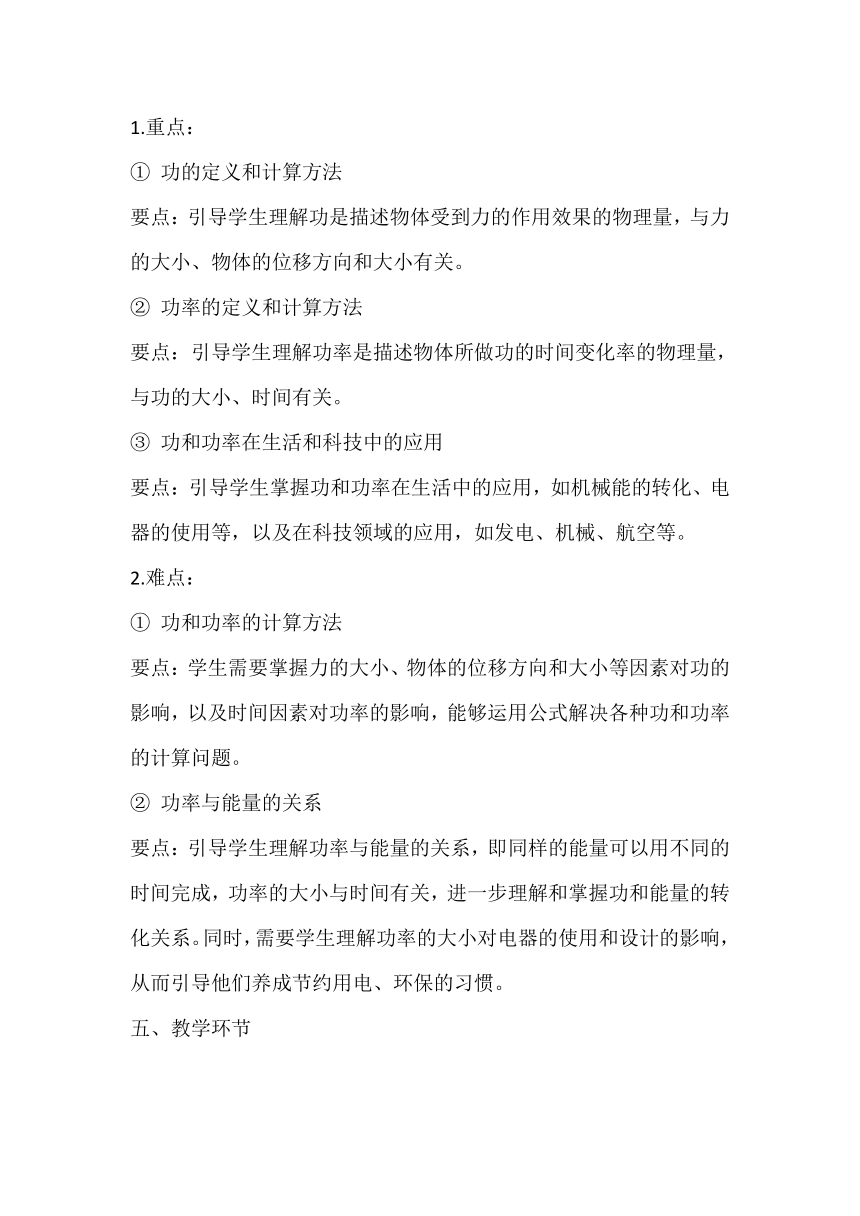 1.重点：

① 功的定义和计算方法

要点：引导学生理解功是描述物体受到力的作用效果的物理量，与力的大小、物体的位移方向和大小有关。

② 功率的定义和计算方法

要点：引导学生理解功率是描述物体所做功的时间变化率的物理量，与功的大小、时间有关。

③ 功和功率在生活和科技中的应用

要点：引导学生掌握功和功率在生活中的应用，如机械能的转化、电器的使用等，以及在科技领域的应用，如发电、机械、航空等。

2.难点：

① 功和功率的计算方法

要点：学生需要掌握力的大小、物体的位移方向和大小等因素对功的影响，以及时间因素对功率的影响，能够运用公式解决各种功和功率的计算问题。

② 功率与能量的关系

要点：引导学生理解功率与能量的关系，即同样的能量可以用不同的时间完成，功率的大小与时间有关，进一步理解和掌握功和能量的转化关系。同时，需要学生理解功率的大小对电器的使用和设计的影响，从而引导他们养成节约用电、环保的习惯。

五、教学环节